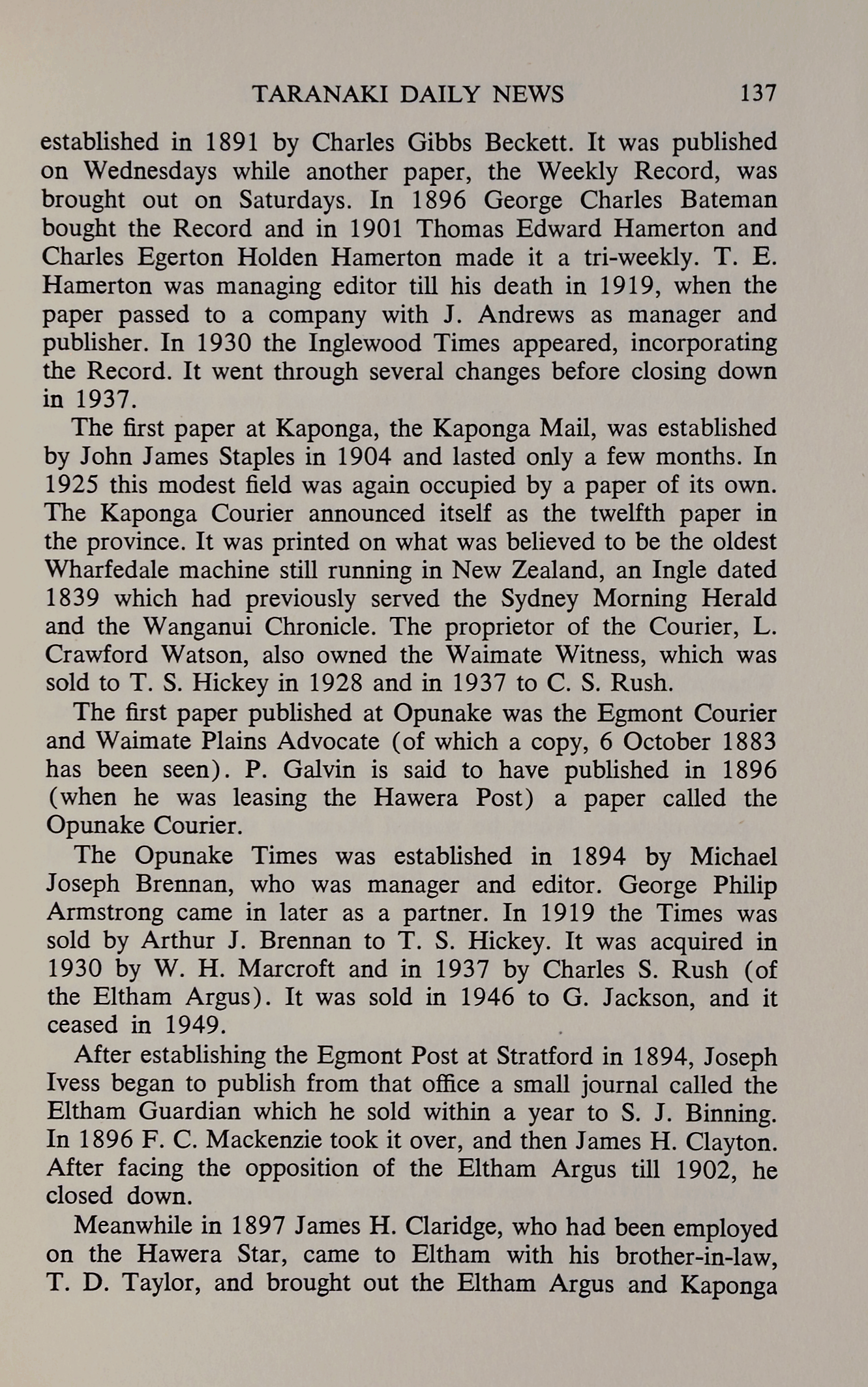 TARANAKI DAILY NEWS 137

established in 1891 by Charles Gibbs Beckett. It was published on Wednesdays while another paper, the Weekly Record, was brought out on Saturdays. In 1896 George Charles Bateman bought the Record and in 1901 Thomas Edward Hamerton and Charles Egerton Holden Hamerton made it a tri-weekly. T. E. Hamerton was managing editor till his death in 1919, when the paper passed to a company with J. Andrews as manager and publisher. In 1930 the Inglewood Times appeared, incorporating the Record. It went through several changes before closing down in 1937.

The first paper at Kaponga, the Kaponga Mail, was established by John James Staples in 1904 and lasted only a few months. In 1925 this modest field was again occupied by a paper of its own. The Kaponga Courier announced itself as the twelfth paper in the province. It was printed on what was believed to be the oldest Wharfedale machine still running in New Zealand, an Ingle dated 1839 which had previously served the Sydney Morning Herald and the Wanganui Chronicle. The proprietor of the Courier, L. Crawford Watson, also owned the Waimate Witness, which was sold to T. S. Hickey in 1928 and in 1937 to C. S. Rush.

The first paper published at Opunake was the Egmont Courier and Waimate Plains Advocate (of which a copy, 6 October 1883 has been seen). P. Galvin is said to have published in 1896 (when he was leasing the Hawera Post) a paper called the Opunake Courier.

The Opunake Times was established in 1894 by Michael Joseph Brennan, who was manager and editor. George Philip Armstrong came in later as a partner. In 1919 the Times was sold by Arthur J. Brennan to T. S. Hickey. It was acquired in 1930 by W. H. Marcroft and in 1937 by Charles S. Rush (of the Eltham Argus). It was sold in 1946 to G. Jackson, and it ceased in 1949.

After establishing the Egmont Post at Stratford in 1894, Joseph Ivess began to publish from that office a small journal called the Eltham Guardian which he sold within a year to S. J. Binning. In 1896 F. C. Mackenzie took it over, and then James H. Clayton. After facing the opposition of the Eltham Argus till 1902, he closed down.

Meanwhile in 1897 James H. Claridge, who had been employed on the Hawera Star, came to Eltham with his brother-in-law, T. D. Taylor, and brought out the Eltham Argus and Kaponga